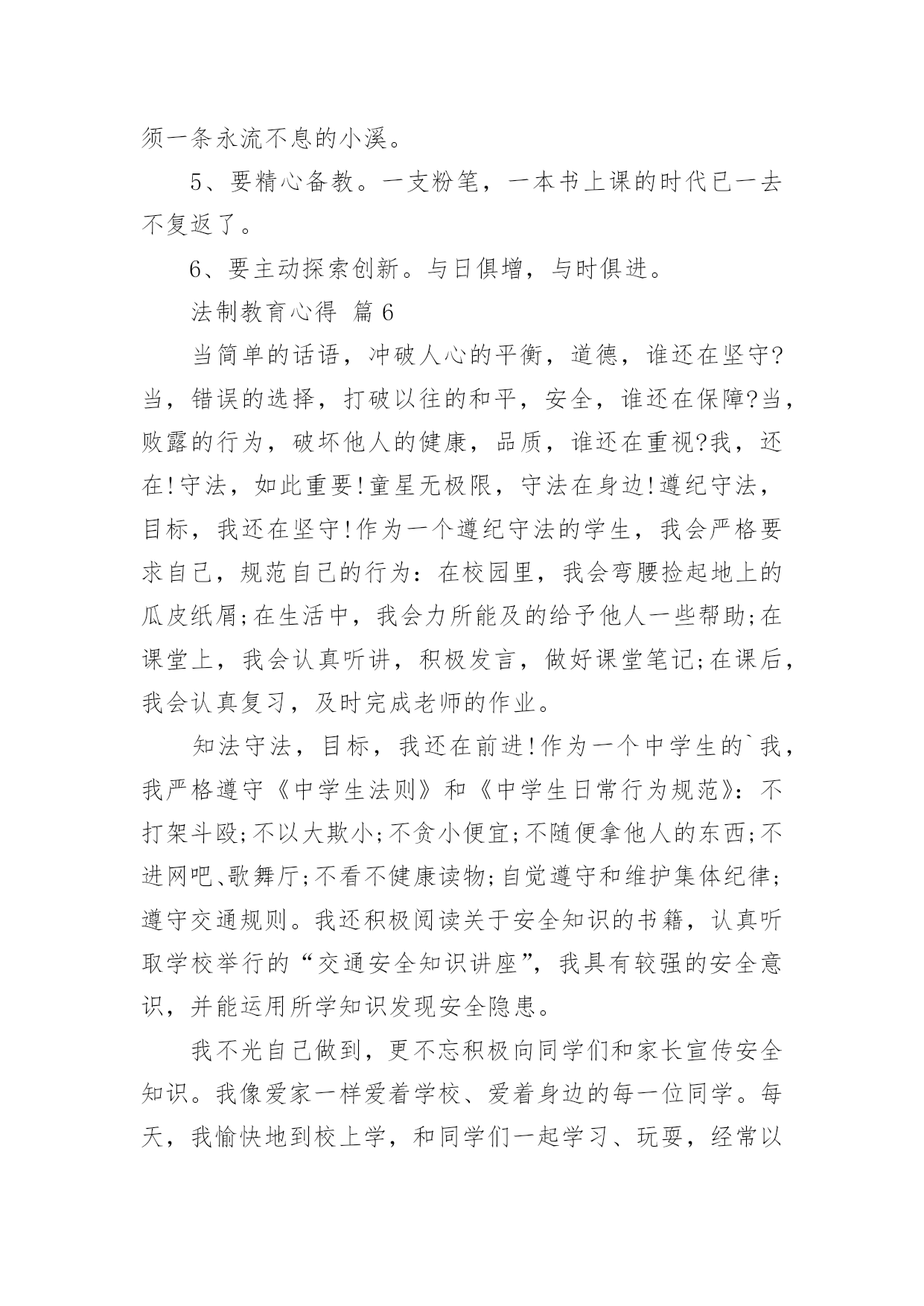 须一条永流不息的小溪。

5、要精心备教。一支粉笔，一本书上课的时代已一去不复返了。

6、要主动探索创新。与日俱增，与时俱进。

法制教育心得 篇6

当简单的话语，冲破人心的平衡，道德，谁还在坚守?当，错误的选择，打破以往的和平，安全，谁还在保障?当，败露的行为，破坏他人的健康，品质，谁还在重视?我，还在!守法，如此重要!童星无极限，守法在身边!遵纪守法，目标，我还在坚守!作为一个遵纪守法的学生，我会严格要求自己，规范自己的行为：在校园里，我会弯腰捡起地上的瓜皮纸屑;在生活中，我会力所能及的给予他人一些帮助;在课堂上，我会认真听讲，积极发言，做好课堂笔记;在课后，我会认真复习，及时完成老师的作业。

知法守法，目标，我还在前进!作为一个中学生的`我，我严格遵守《中学生法则》和《中学生日常行为规范》：不打架斗殴;不以大欺小;不贪小便宜;不随便拿他人的东西;不进网吧、歌舞厅;不看不健康读物;自觉遵守和维护集体纪律;遵守交通规则。我还积极阅读关于安全知识的书籍，认真听取学校举行的“交通安全知识讲座”，我具有较强的安全意识，并能运用所学知识发现安全隐患。

我不光自己做到，更不忘积极向同学们和家长宣传安全知识。我像爱家一样爱着学校、爱着身边的每一位同学。每天，我愉快地到校上学，和同学们一起学习、玩耍，经常以